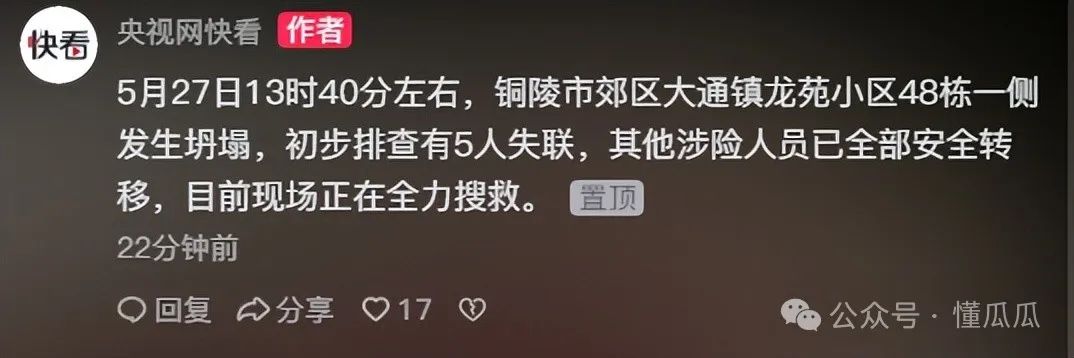 快看

央视网快看 作者

5月27日13时40分左右，铜陵市郊区大通镇龙苑小区48栋一侧发生坍塌，初步排查有5人失联，其他涉险人员已全部安全转移，目前现场正在全力搜救。 置顶

22分钟前

回复 分享 17

公众号 · 懂瓜瓜